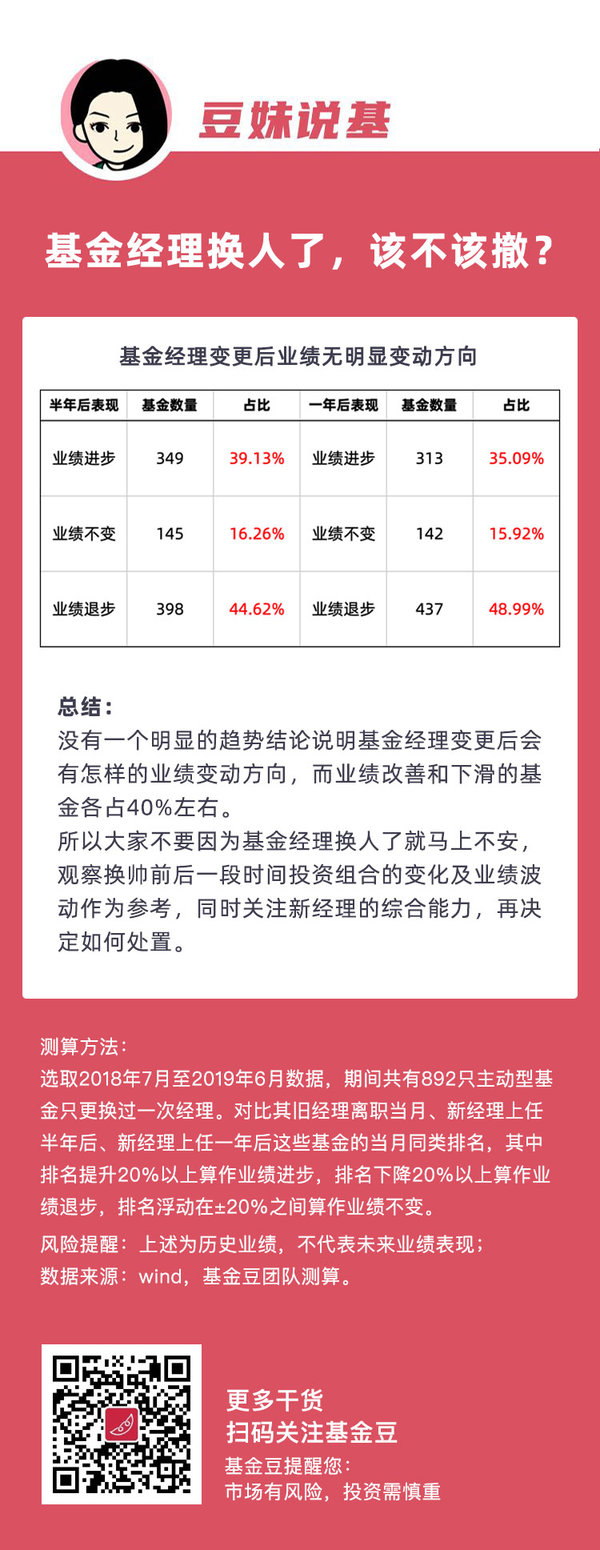 豆妹说基

基金经理换人了，该不该撤？

基金经理变更后业绩无明显变动方向

| 半年后表现 | 基金数量 | 占比 | 一年后表现 | 基金数量 | 占比 |
|---|---|---|---|---|---|
| 业绩进步 | 349 | 39.13% | 业绩进步 | 313 | 35.09% |
| 业绩不变 | 145 | 16.26% | 业绩不变 | 142 | 15.92% |
| 业绩退步 | 398 | 44.62% | 业绩退步 | 437 | 48.99% |

总结：
没有一个明显的趋势结论说明基金经理变更后会有怎样的业绩变动方向，而业绩改善和下滑的基金各占40%左右。
所以大家不要因为基金经理换人了就马上不安，观察换帅前后一段时间投资组合的变化及业绩波动作为参考，同时关注新经理的综合能力，再决定如何处置。

测算方法：
选取2018年7月至2019年6月数据，期间共有892只主动型基金只更换过一次经理。对比其旧经理离职当月、新经理上任半年后、新经理上任一年后这些基金的当月同类排名，其中排名提升20%以上算作业绩进步，排名下降20%以上算作业绩退步，排名浮动在±20%之间算作业绩不变。
风险提醒：上述为历史业绩，不代表未来业绩表现；
数据来源：wind，基金豆团队测算。

更多干货
扫码关注基金豆
基金豆提醒您：
市场有风险，投资需慎重